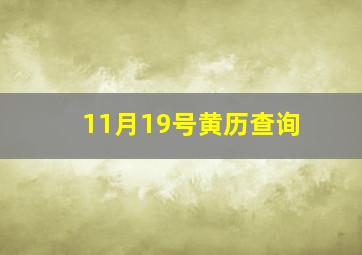 11月19号黄历查询